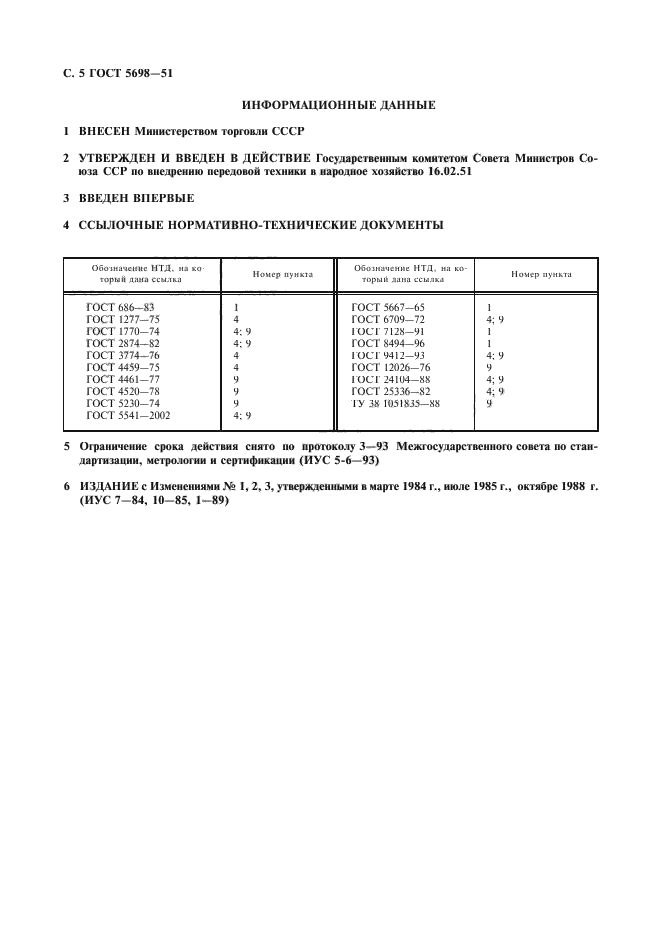 С. 5 ГОСТ 5698—51

ИНФОРМАЦИОННЫЕ ДАННЫЕ

1 ВНЕСЕН Министерством торговли СССР

2 УТВЕРЖДЕН И ВВЕДЕН В ДЕЙСТВИЕ Государственным комитетом Совета Министров Союза ССР по внедрению передовой техники в народное хозяйство 16.02.51

3 ВВЕДЕН ВПЕРВЫЕ

4 ССЫЛОЧНЫЕ НОРМАТИВНО-ТЕХНИЧЕСКИЕ ДОКУМЕНТЫ

| Обозначение НТД, на который дана ссылка | Номер пункта | Обозначение НТД, на который дана ссылка | Номер пункта |
|---|---|---|---|
| ГОСТ 686—83 | 1 | ГОСТ 5667—65 | 1 |
| ГОСТ 1277—75 | 4 | ГОСТ 6709—72 | 4; 9 |
| ГОСТ 1770—74 | 4; 9 | ГОСТ 7128—91 | 1 |
| ГОСТ 2874—82 | 4; 9 | ГОСТ 8494—96 | 1 |
| ГОСТ 3774—76 | 4 | ГОСТ 9412—93 | 4; 9 |
| ГОСТ 4459—75 | 4 | ГОСТ 12026—76 | 9 |
| ГОСТ 4461—77 | 9 | ГОСТ 24104—88 | 4; 9 |
| ГОСТ 4520—78 | 9 | ГОСТ 25336—82 | 4; 9 |
| ГОСТ 5230—74 | 9 | ТУ 38 1051835—88 | 9 |
| ГОСТ 5541—2002 | 4; 9 | | |

5 Ограничение срока действия снято по протоколу 3—93 Межгосударственного совета по стандартизации, метрологии и сертификации (ИУС 5-6—93)

6 ИЗДАНИЕ с Изменениями № 1, 2, 3, утвержденными в марте 1984 г., июле 1985 г., октябре 1988 г. (ИУС 7—84, 10—85, 1—89)